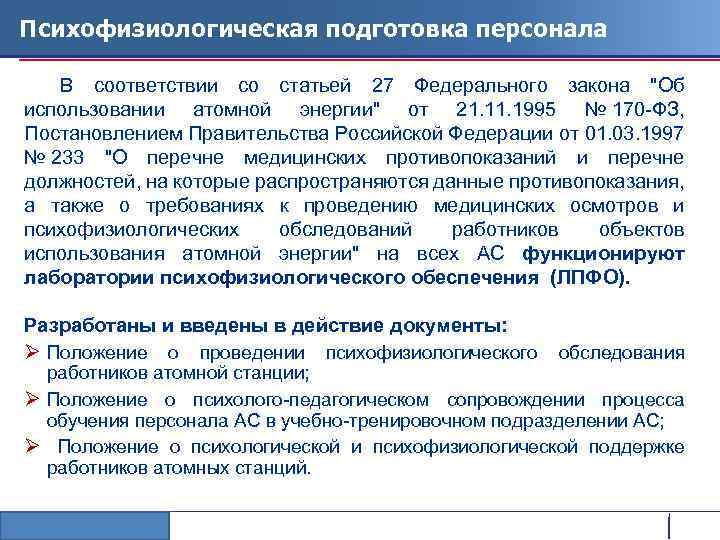 Психофизиологическая подготовка персонала

В соответствии со статьей 27 Федерального закона "Об использовании атомной энергии" от 21.11.1995 № 170-ФЗ, Постановлением Правительства Российской Федерации от 01.03.1997 № 233 "О перечне медицинских противопоказаний и перечне должностей, на которые распространяются данные противопоказания, а также о требованиях к проведению медицинских осмотров и психофизиологических обследований работников объектов использования атомной энергии" на всех АС функционируют лаборатории психофизиологического обеспечения (ЛПФО).

Разработаны и введены в действие документы:

➢ Положение о проведении психофизиологического обследования работников атомной станции;
➢ Положение о психолого-педагогическом сопровождении процесса обучения персонала АС в учебно-тренировочном подразделении АС;
➢ Положение о психологической и психофизиологической поддержке работников атомных станций.